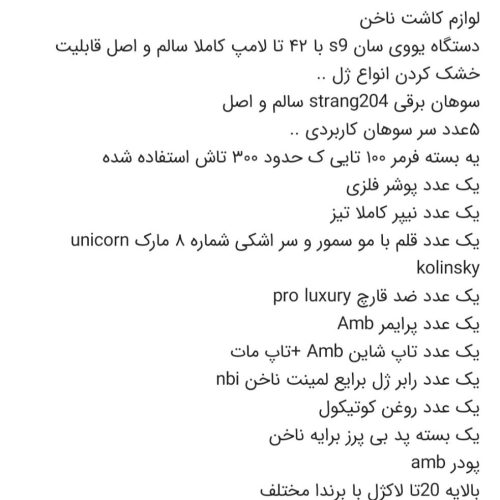 لوازم کاشت ناخن
دستگاه یووی سان s9 با ۴۲ تا لامپ کاملا سالم و اصل قابلیت خشک کردن انواع ژل ..
سوهان برقی strang204 سالم و اصل
۵عدد سر سوهان کاربردی ..
یه بسته فرمر ۱۰۰ تایی ک حدود ۳۰۰ تاش استفاده شده
یک عدد پوشر فلزی
یک عدد نیپر کاملا تیز
یک عدد قلم با مو سمور و سر اشکی شماره ۸ مارک unicorn kolinsky
یک عدد ضد قارچ pro luxury
یک عدد پرایمر Amb
یک عدد تاپ شاین Amb +تاپ مات
یک عدد رابر ژل برایع لمینت ناخن nbi
یک عدد روغن کوتیکول
یک بسته پد بی پرز برایه ناخن
پودر amb
بالایه 20تا لاکژل با برندا مختلف